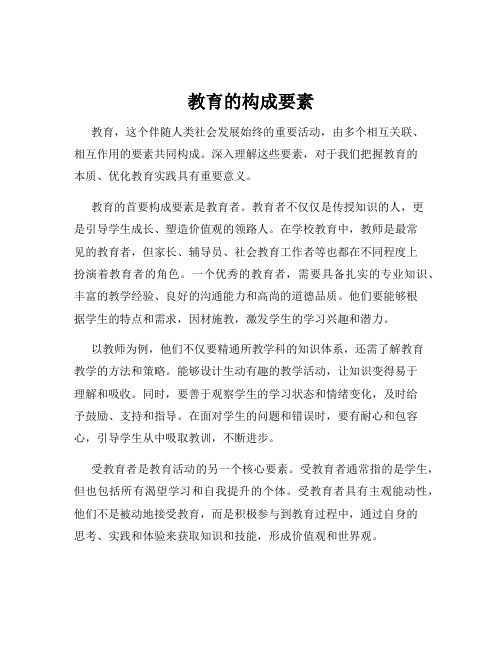 教育的构成要素

教育，这个伴随人类社会发展始终的重要活动，由多个相互关联、相互作用的要素共同构成。深入理解这些要素，对于我们把握教育的本质、优化教育实践具有重要意义。

教育的首要构成要素是教育者。教育者不仅仅是传授知识的人，更是引导学生成长、塑造价值观的领路人。在学校教育中，教师是最常见的教育者，但家长、辅导员、社会教育工作者等也都在不同程度上扮演着教育者的角色。一个优秀的教育者，需要具备扎实的专业知识、丰富的教学经验、良好的沟通能力和高尚的道德品质。他们要能够根据学生的特点和需求，因材施教，激发学生的学习兴趣和潜力。

以教师为例，他们不仅要精通所教学科的知识体系，还需了解教育教学的方法和策略。能够设计生动有趣的教学活动，让知识变得易于理解和吸收。同时，要善于观察学生的学习状态和情绪变化，及时给予鼓励、支持和指导。在面对学生的问题和错误时，要有耐心和包容心，引导学生从中吸取教训，不断进步。

受教育者是教育活动的另一个核心要素。受教育者通常指的是学生，但也包括所有渴望学习和自我提升的个体。受教育者具有主观能动性，他们不是被动地接受教育，而是积极参与到教育过程中，通过自身的思考、实践和体验来获取知识和技能，形成价值观和世界观。